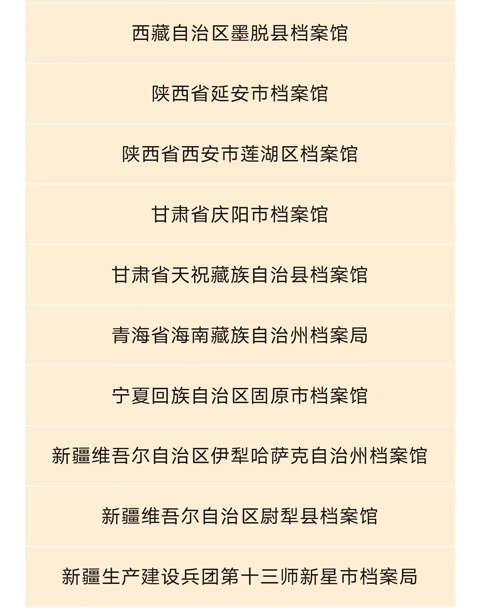 西藏自治区墨脱县档案馆

陕西省延安市档案馆

陕西省西安市莲湖区档案馆

甘肃省庆阳市档案馆

甘肃省天祝藏族自治县档案馆

青海省海南藏族自治州档案局

宁夏回族自治区固原市档案馆

新疆维吾尔自治区伊犁哈萨克自治州档案馆

新疆维吾尔自治区尉犁县档案馆

新疆生产建设兵团第十三师新星市档案局